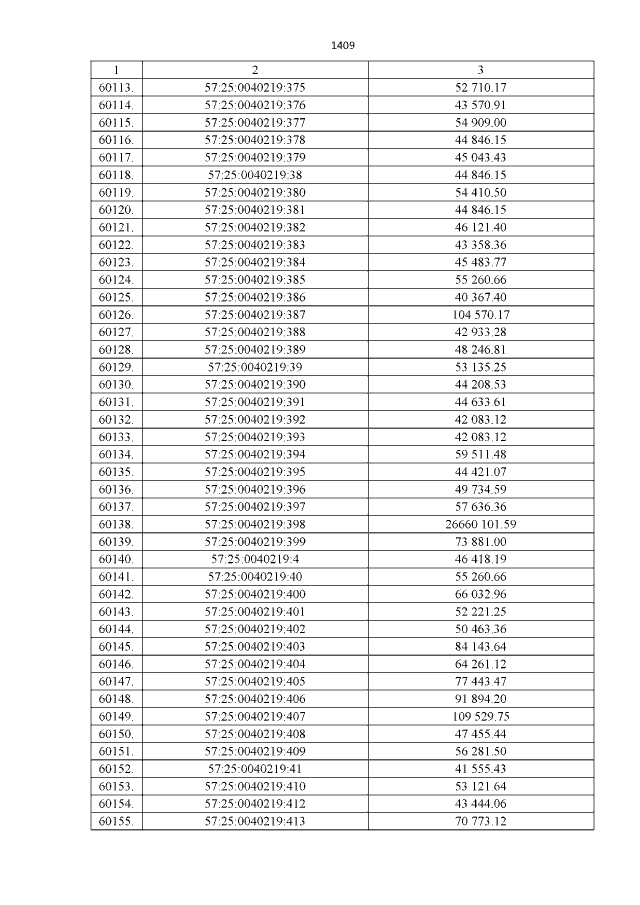 1409

| 1 | 2 | 3 |
|---|---|---|
| 60113. | 57:25:0040219:375 | 52 710.17 |
| 60114. | 57:25:0040219:376 | 43 570.91 |
| 60115. | 57:25:0040219:377 | 54 909.00 |
| 60116. | 57:25:0040219:378 | 44 846.15 |
| 60117. | 57:25:0040219:379 | 45 043.43 |
| 60118. | 57:25:0040219:38 | 44 846.15 |
| 60119. | 57:25:0040219:380 | 54 410.50 |
| 60120. | 57:25:0040219:381 | 44 846.15 |
| 60121. | 57:25:0040219:382 | 46 121.40 |
| 60122. | 57:25:0040219:383 | 43 358.36 |
| 60123. | 57:25:0040219:384 | 45 483.77 |
| 60124. | 57:25:0040219:385 | 55 260.66 |
| 60125. | 57:25:0040219:386 | 40 367.40 |
| 60126. | 57:25:0040219:387 | 104 570.17 |
| 60127. | 57:25:0040219:388 | 42 933.28 |
| 60128. | 57:25:0040219:389 | 48 246.81 |
| 60129. | 57:25:0040219:39 | 53 135.25 |
| 60130. | 57:25:0040219:390 | 44 208.53 |
| 60131. | 57:25:0040219:391 | 44 633.61 |
| 60132. | 57:25:0040219:392 | 42 083.12 |
| 60133. | 57:25:0040219:393 | 42 083.12 |
| 60134. | 57:25:0040219:394 | 59 511.48 |
| 60135. | 57:25:0040219:395 | 44 421.07 |
| 60136. | 57:25:0040219:396 | 49 734.59 |
| 60137. | 57:25:0040219:397 | 57 636.36 |
| 60138. | 57:25:0040219:398 | 26660 101.59 |
| 60139. | 57:25:0040219:399 | 73 881.00 |
| 60140. | 57:25:0040219:4 | 46 418.19 |
| 60141. | 57:25:0040219:40 | 55 260.66 |
| 60142. | 57:25:0040219:400 | 66 032.96 |
| 60143. | 57:25:0040219:401 | 52 221.25 |
| 60144. | 57:25:0040219:402 | 50 463.36 |
| 60145. | 57:25:0040219:403 | 84 143.64 |
| 60146. | 57:25:0040219:404 | 64 261.12 |
| 60147. | 57:25:0040219:405 | 77 443.47 |
| 60148. | 57:25:0040219:406 | 91 894.20 |
| 60149. | 57:25:0040219:407 | 109 529.75 |
| 60150. | 57:25:0040219:408 | 47 455.44 |
| 60151. | 57:25:0040219:409 | 56 281.50 |
| 60152. | 57:25:0040219:41 | 41 555.43 |
| 60153. | 57:25:0040219:410 | 53 121.64 |
| 60154. | 57:25:0040219:412 | 43 444.06 |
| 60155. | 57:25:0040219:413 | 70 773.12 |